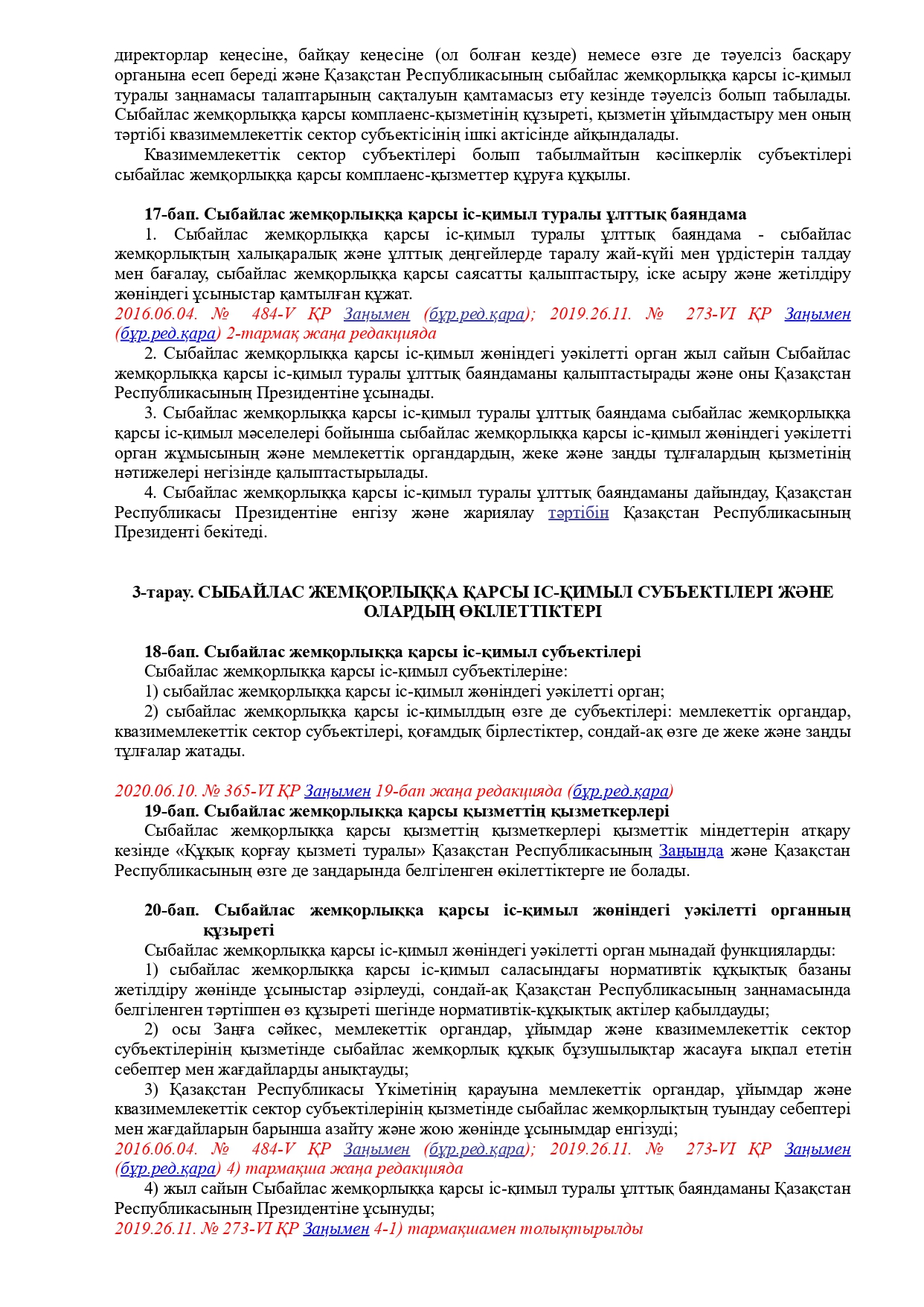 директорлар кеңесіне, байқау кеңесіне (ол болған кезде) немесе өзге де тәуелсіз басқару органына есеп береді және Қазақстан Республикасының сыбайлас жемқорлыққа қарсы іс-қимыл туралы заңнамасы талаптарының сақталуын қамтамасыз ету кезінде тәуелсіз болып табылады. Сыбайлас жемқорлыққа қарсы комплаенс-қызметінің құзыреті, қызметін ұйымдастыру мен оның тәртібі квазимемлекеттік сектор субъектісінің ішкі актісінде айқындалады.

Квазимемлекеттік сектор субъектілері болып табылмайтын кәсіпкерлік субъектілері сыбайлас жемқорлыққа қарсы комплаенс-қызметтер құруға құқылы.

17-бап. Сыбайлас жемқорлыққа қарсы іс-қимыл туралы ұлттық баяндама

1. Сыбайлас жемқорлыққа қарсы іс-қимыл туралы ұлттық баяндама - сыбайлас жемқорлықтың халықаралық және ұлттық деңгейлерде таралу жай-күйі мен үрдістерін талдау мен бағалау, сыбайлас жемқорлыққа қарсы саясатты қалыптастыру, іске асыру және жетілдіру жөніндегі ұсыныстар қамтылған құжат.

2016.06.04. № 484-V ҚР Заңымен (бұр.ред.қара); 2019.26.11. № 273-VI ҚР Заңымен (бұр.ред.қара) 2-тармақ жаңа редакцияда

2. Сыбайлас жемқорлыққа қарсы іс-қимыл жөніндегі уәкілетті орган жыл сайын Сыбайлас жемқорлыққа қарсы іс-қимыл туралы ұлттық баяндаманы қалыптастырады және оны Қазақстан Республикасының Президентіне ұсынады.

3. Сыбайлас жемқорлыққа қарсы іс-қимыл туралы ұлттық баяндама сыбайлас жемқорлыққа қарсы іс-қимыл мәселелері бойынша сыбайлас жемқорлыққа қарсы іс-қимыл жөніндегі уәкілетті орган жұмысының және мемлекеттік органдардың, жеке және заңды тұлғалардың қызметінің нәтижелері негізінде қалыптастырылады.

4. Сыбайлас жемқорлыққа қарсы іс-қимыл туралы ұлттық баяндаманы дайындау, Қазақстан Республикасы Президентіне енгізу және жариялау тәртібін Қазақстан Республикасының Президенті бекітеді.

3-тарау. СЫБАЙЛАС ЖЕМҚОРЛЫҚҚА ҚАРСЫ ІС-ҚИМЫЛ СУБЪЕКТІЛЕРІ ЖӘНЕ ОЛАРДЫҢ ӨКІЛЕТТІКТЕРІ

18-бап. Сыбайлас жемқорлыққа қарсы іс-қимыл субъектілері

Сыбайлас жемқорлыққа қарсы іс-қимыл субъектілеріне:

1) сыбайлас жемқорлыққа қарсы іс-қимыл жөніндегі уәкілетті орган;

2) сыбайлас жемқорлыққа қарсы іс-қимылдың өзге де субъектілері: мемлекеттік органдар, квазимемлекеттік сектор субъектілері, қоғамдық бірлестіктер, сондай-ақ өзге де жеке және заңды тұлғалар жатады.

2020.06.10. № 365-VI ҚР Заңымен 19-бап жаңа редакцияда (бұр.ред.қара)

19-бап. Сыбайлас жемқорлыққа қарсы қызметтің қызметкерлері

Сыбайлас жемқорлыққа қарсы қызметтің қызметкерлері қызметтік міндеттерін атқару кезінде «Құқық қорғау қызметі туралы» Қазақстан Республикасының Заңында және Қазақстан Республикасының өзге де заңдарында белгіленген өкілеттіктерге ие болады.

20-бап. Сыбайлас жемқорлыққа қарсы іс-қимыл жөніндегі уәкілетті органның құзыреті

Сыбайлас жемқорлыққа қарсы іс-қимыл жөніндегі уәкілетті орган мынадай функцияларды:

1) сыбайлас жемқорлыққа қарсы іс-қимыл саласындағы нормативтік құқықтық базаны жетілдіру жөнінде ұсыныстар әзірлеуді, сондай-ақ Қазақстан Республикасының заңнамасында белгіленген тәртіппен өз құзыреті шегінде нормативтік-құқықтық актілер қабылдауды;

2) осы Заңға сәйкес, мемлекеттік органдар, ұйымдар және квазимемлекеттік сектор субъектілерінің қызметінде сыбайлас жемқорлық құқық бұзушылықтар жасауға ықпал ететін себептер мен жағдайларды анықтауды;

3) Қазақстан Республикасы Үкіметінің қарауына мемлекеттік органдар, ұйымдар және квазимемлекеттік сектор субъектілерінің қызметінде сыбайлас жемқорлықтың туындау себептері мен жағдайларын барынша азайту және жою жөнінде ұсынымдар енгізуді;

2016.06.04. № 484-V ҚР Заңымен (бұр.ред.қара); 2019.26.11. № 273-VI ҚР Заңымен (бұр.ред.қара) 4) тармақша жаңа редакцияда

4) жыл сайын Сыбайлас жемқорлыққа қарсы іс-қимыл туралы ұлттық баяндаманы Қазақстан Республикасының Президентіне ұсынуды;

2019.26.11. № 273-VI ҚР Заңымен 4-1) тармақшамен толықтырылды